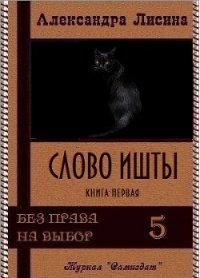 Александра Лисина

СЛОВО ИШТЫ

КНИГА ПЕРВАЯ

БЕЗ ПРАВА НА ВЫБОР

5

Журнал "Самиздат"